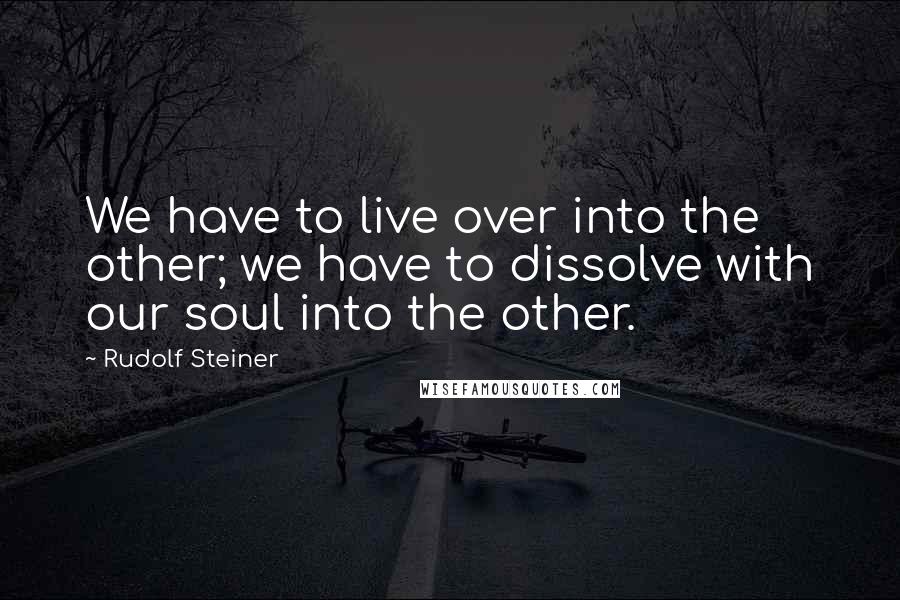 We have to live over into the other; we have to dissolve with our soul into the other.

~ Rudolf Steiner

WISEFAMOUSQUOTES.COM